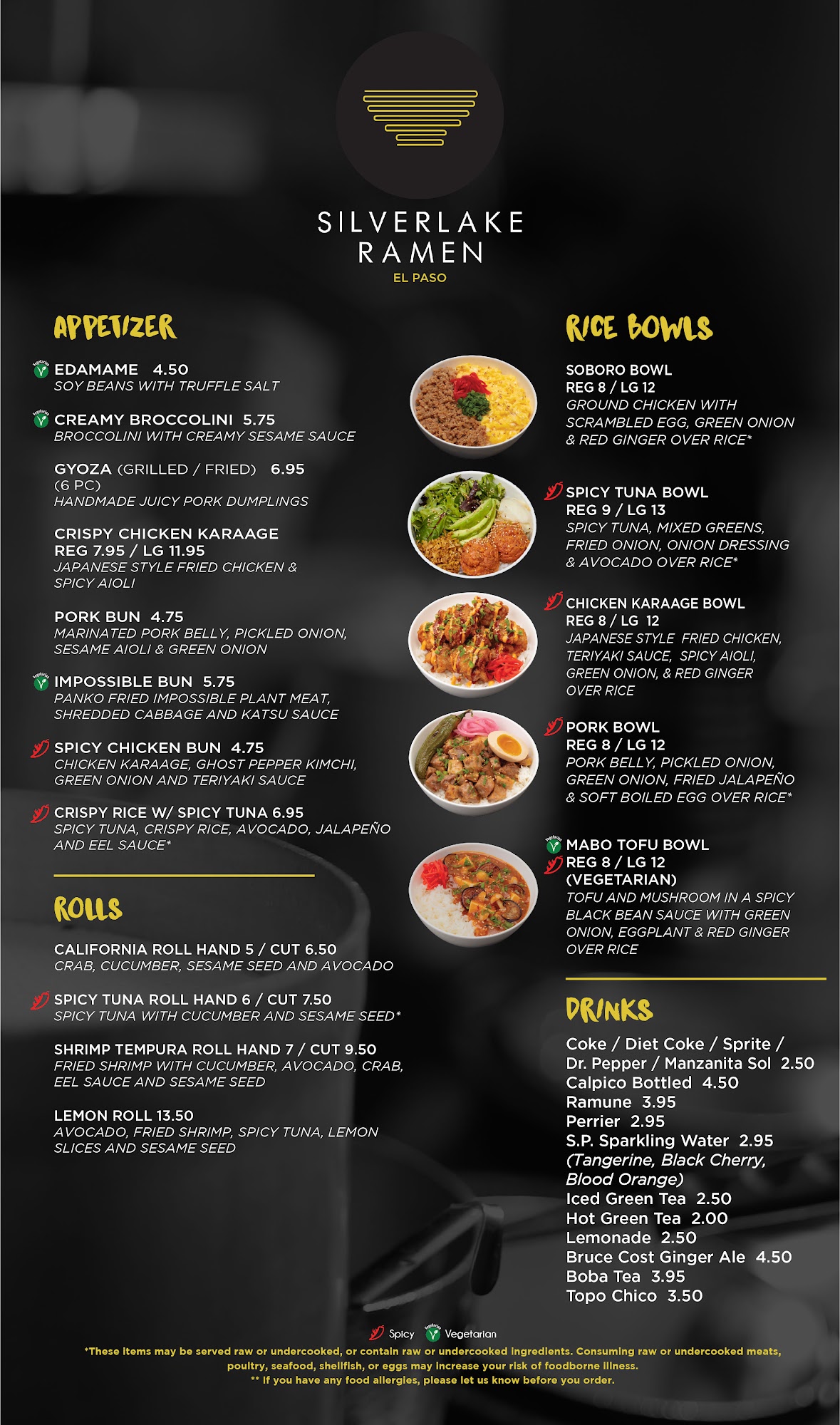 SILVERLAKE
RAMEN
EL PASO

APPETIZER

EDAMAME 4.50
SOY BEANS WITH TRUFFLE SALT

CREAMY BROCCOLINI 5.75
BROCCOLINI WITH CREAMY SESAME SAUCE

GYOZA (GRILLED / FRIED) 6.95
(6 PC)
HANDMADE JUICY PORK DUMPLINGS

CRISPY CHICKEN KARAAGE
REG 7.95 / LG 11.95
JAPANESE STYLE FRIED CHICKEN & SPICY AIOLI

PORK BUN 4.75
MARINATED PORK BELLY, PICKLED ONION, SESAME AIOLI & GREEN ONION

IMPOSSIBLE BUN 5.75
PANKO FRIED IMPOSSIBLE PLANT MEAT, SHREDDED CABBAGE AND KATSU SAUCE

SPICY CHICKEN BUN 4.75
CHICKEN KARAAGE, GHOST PEPPER KIMCHI, GREEN ONION AND TERIYAKI SAUCE

CRISPY RICE W/ SPICY TUNA 6.95
SPICY TUNA, CRISPY RICE, AVOCADO, JALAPEÑO AND EEL SAUCE*

ROLLS

CALIFORNIA ROLL HAND 5 / CUT 6.50
CRAB, CUCUMBER, SESAME SEED AND AVOCADO

SPICY TUNA ROLL HAND 6 / CUT 7.50
SPICY TUNA WITH CUCUMBER AND SESAME SEED*

SHRIMP TEMPURA ROLL HAND 7 / CUT 9.50
FRIED SHRIMP WITH CUCUMBER, AVOCADO, CRAB, EEL SAUCE AND SESAME SEED

LEMON ROLL 13.50
AVOCADO, FRIED SHRIMP, SPICY TUNA, LEMON SLICES AND SESAME SEED

RICE BOWLS

SOBORO BOWL
REG 8 / LG 12
GROUND CHICKEN WITH SCRAMBLED EGG, GREEN ONION & RED GINGER OVER RICE*

SPICY TUNA BOWL
REG 9 / LG 13
SPICY TUNA, MIXED GREENS, FRIED ONION, ONION DRESSING & AVOCADO OVER RICE*

CHICKEN KARAAGE BOWL
REG 8 / LG 12
JAPANESE STYLE FRIED CHICKEN, TERIYAKI SAUCE, SPICY AIOLI, GREEN ONION, & RED GINGER OVER RICE

PORK BOWL
REG 8 / LG 12
PORK BELLY, PICKLED ONION, GREEN ONION, FRIED JALAPEÑO & SOFT BOILED EGG OVER RICE*

MABO TOFU BOWL
REG 8 / LG 12
(VEGETARIAN)
TOFU AND MUSHROOM IN A SPICY BLACK BEAN SAUCE WITH GREEN ONION, EGGPLANT & RED GINGER OVER RICE

DRINKS

Coke / Diet Coke / Sprite /
Dr. Pepper / Manzanita Sol 2.50
Calpico Bottled 4.50
Ramune 3.95
Perrier 2.95
S.P. Sparkling Water 2.95
(Tangerine, Black Cherry, Blood Orange)
Iced Green Tea 2.50
Hot Green Tea 2.00
Lemonade 2.50
Bruce Cost Ginger Ale 4.50
Boba Tea 3.95
Topo Chico 3.50

Spicy Vegetarian

*These items may be served raw or undercooked, or contain raw or undercooked ingredients. Consuming raw or undercooked meats, poultry, seafood, shellfish, or eggs may increase your risk of foodborne illness.
** If you have any food allergies, please let us know before you order.